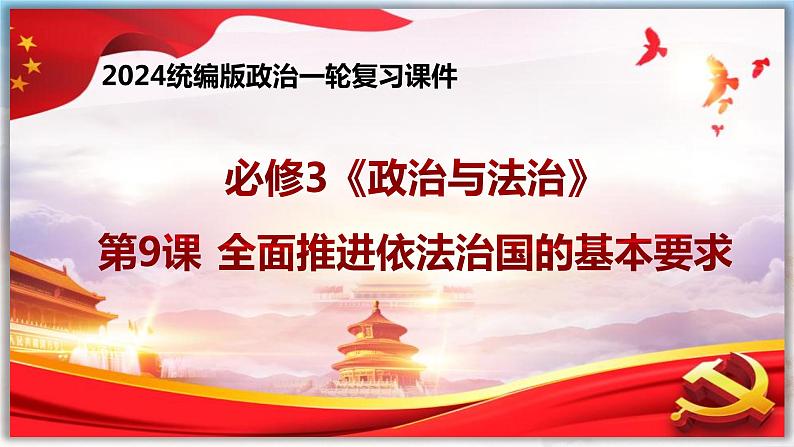 2024统编版政治一轮复习课件

必修3《政治与法治》

第9课 全面推进依法治国的基本要求